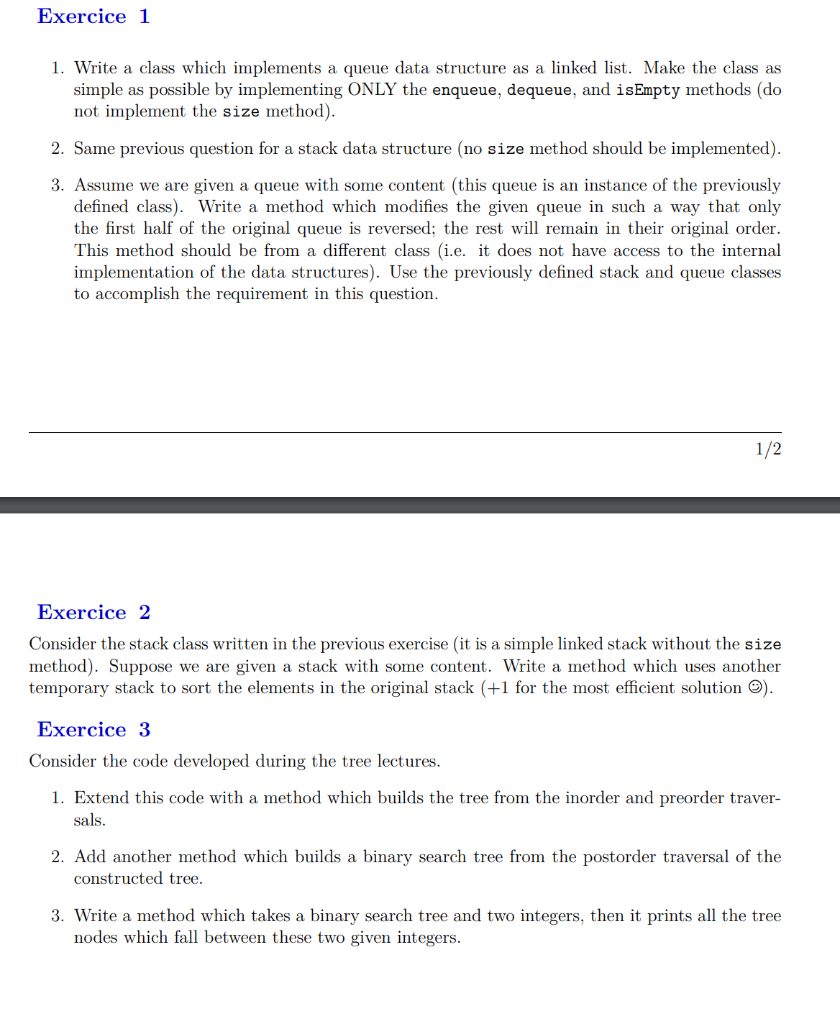 Exercice 1

1. Write a class which implements a queue data structure as a linked list. Make the class as simple as possible by implementing ONLY the enqueue, dequeue, and isEmpty methods (do not implement the size method).

2. Same previous question for a stack data structure (no size method should be implemented).

3. Assume we are given a queue with some content (this queue is an instance of the previously defined class). Write a method which modifies the given queue in such a way that only the first half of the original queue is reversed; the rest will remain in their original order. This method should be from a different class (i.e. it does not have access to the internal implementation of the data structures). Use the previously defined stack and queue classes to accomplish the requirement in this question.

1/2

Exercice 2

Consider the stack class written in the previous exercise (it is a simple linked stack without the size method). Suppose we are given a stack with some content. Write a method which uses another temporary stack to sort the elements in the original stack (+1 for the most efficient solution ☺).

Exercice 3

Consider the code developed during the tree lectures.

1. Extend this code with a method which builds the tree from the inorder and preorder traversals.

2. Add another method which builds a binary search tree from the postorder traversal of the constructed tree.

3. Write a method which takes a binary search tree and two integers, then it prints all the tree nodes which fall between these two given integers.